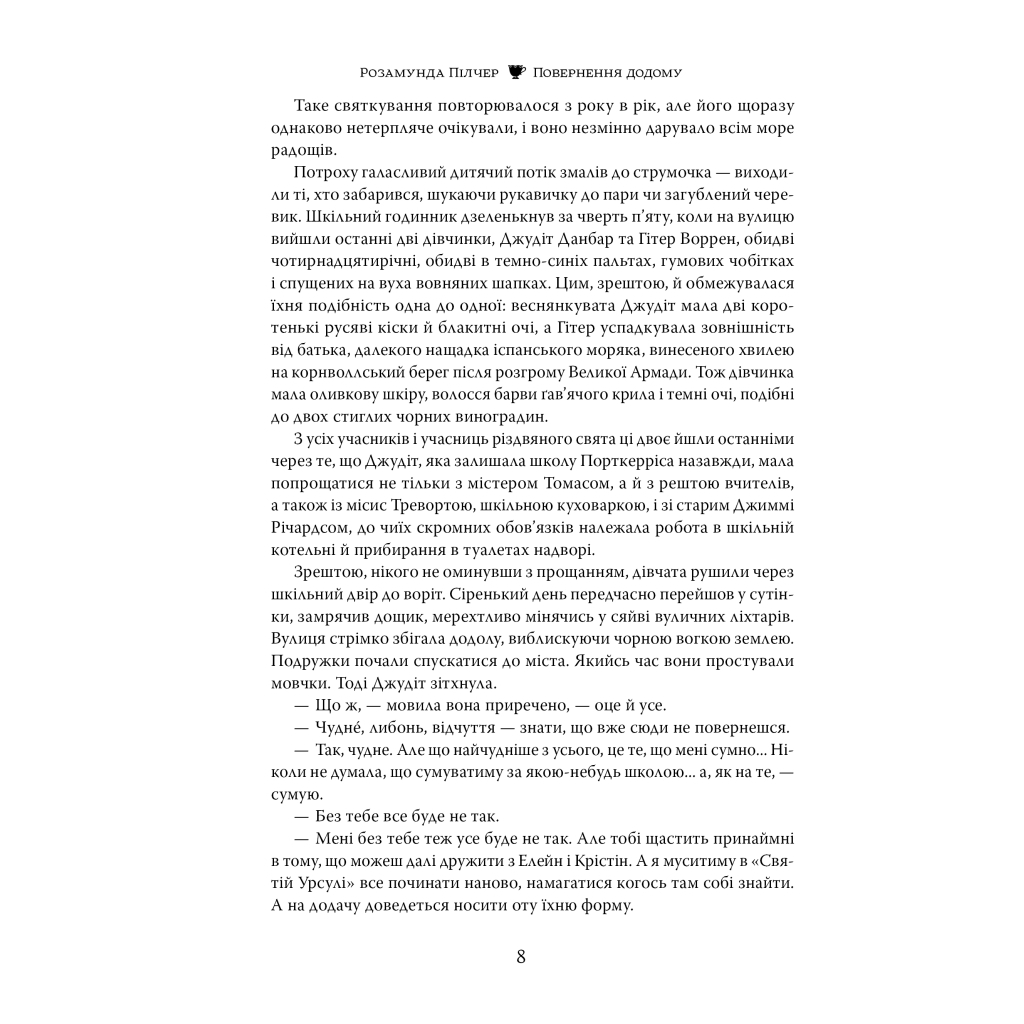 Розамунда Пілчер Повернення додому

Таке святкування повторювалося з року в рік, але його щоразу однаково нетерпляче очікували, і воно незмінно дарувало всім море радощів.

Потроху галасливий дитячий потік змалів до струмочка — виходили ті, хто забарився, шукаючи рукавичку до пари чи загублений черевик. Шкільний годинник дзеленькнув за чверть п'яту, коли на вулицю вийшли останні дві дівчинки, Джудіт Данбар та Гітер Воррен, обидві чотирнадцятирічні, обидві в темно-синіх пальтах, гумових чобітках і спущених на вуха вовняних шапках. Цим, зрештою, й обмежувалася їхня подібність одна до одної: веснянкувата Джудіт мала дві коротенькі русяві кіски й блакитні очі, а Гітер успадкувала зовнішність від батька, далекого нащадка іспанського моряка, винесеного хвилею на корнволлський берег після розгрому Великої Армади. Тож дівчинка мала оливкову шкіру, волосся барви гав'ячого крила і темні очі, подібні до двох стиглих чорних виноградин.

З усіх учасників і учасниць різдвяного свята ці двоє йшли останніми через те, що Джудіт, яка залишала школу Порткерріса назавжди, мала попрощатися не тільки з містером Томасом, а й з рештою вчителів, а також із місис Тревортою, шкільною куховаркою, і зі старим Джиммі Річардсом, до чиїх скромних обов'язків належала робота в шкільній котельні й прибирання в туалетах надворі.

Зрештою, нікого не оминувши з прощанням, дівчата рушили через шкільний двір до воріт. Сіренький день передчасно перейшов у сутінки, замрячив дощик, мерехтливо мінячись у сяйві вуличних ліхтарів. Вулиця стрімко збігала додолу, виблискуючи чорною вогкою землею. Подружки почали спускатися до міста. Якийсь час вони простували мовчки. Тоді Джудіт зітхнула.

— Що ж, — мовила вона приречено, — оце й усе.

— Чудне́, либонь, відчуття — знати, що вже сюди не повернешся.

— Так, чудне. Але що найчудніше з усього, це те, що мені сумно... Ніколи не думала, що сумуватиму за якою-небудь школою... а, як на те, — сумую.

— Без тебе все буде не так.

— Мені без тебе теж усе буде не так. Але тобі щастить принаймні в тому, що можеш далі дружити з Елейн і Крістін. А я муситиму в «Святій Урсулі» все починати наново, намагатися когось там собі знайти. А на додачу доведеться носити оту їхню форму.

8